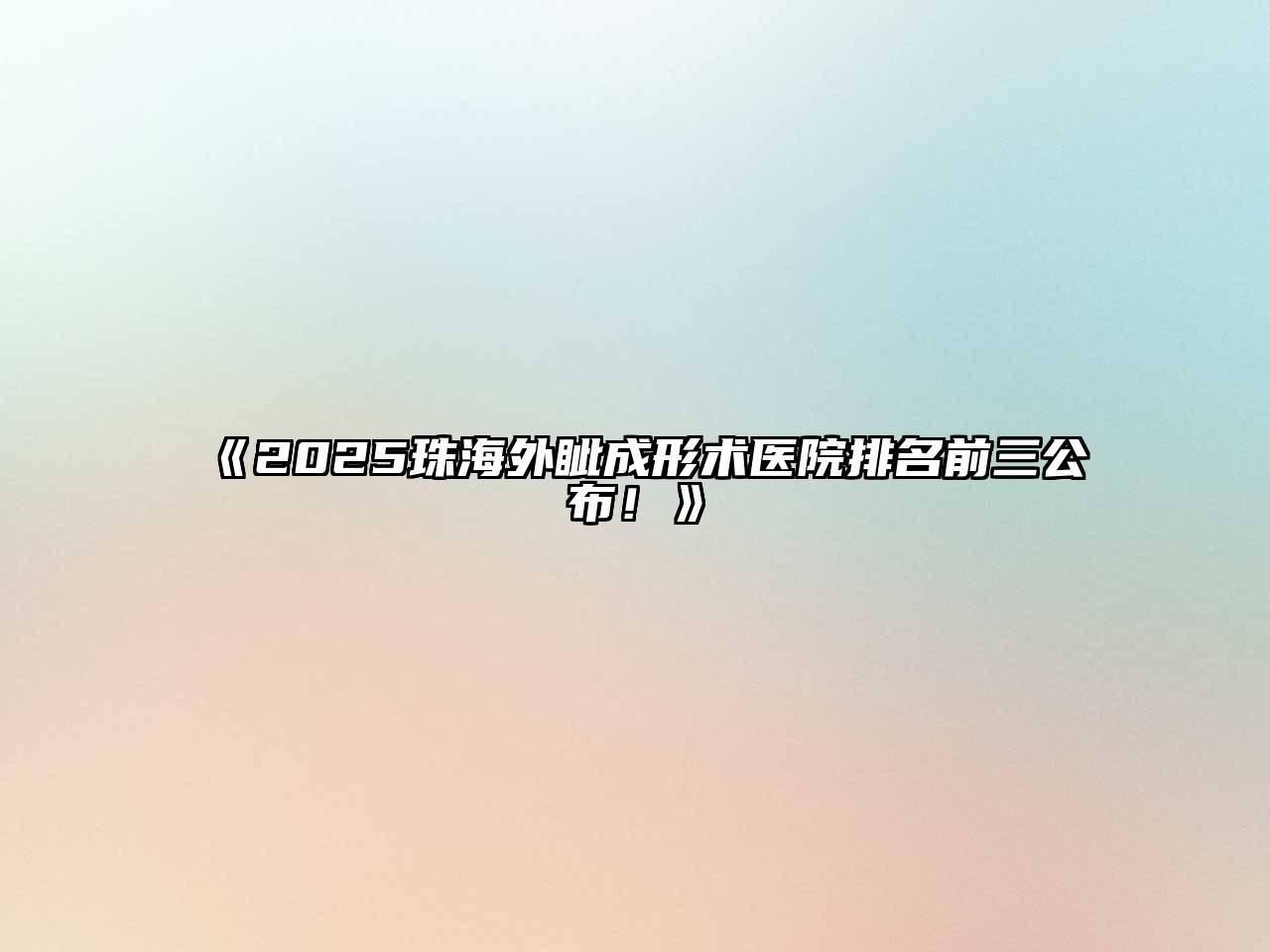 《2025珠海外眦成形术医院排名前三公布！》